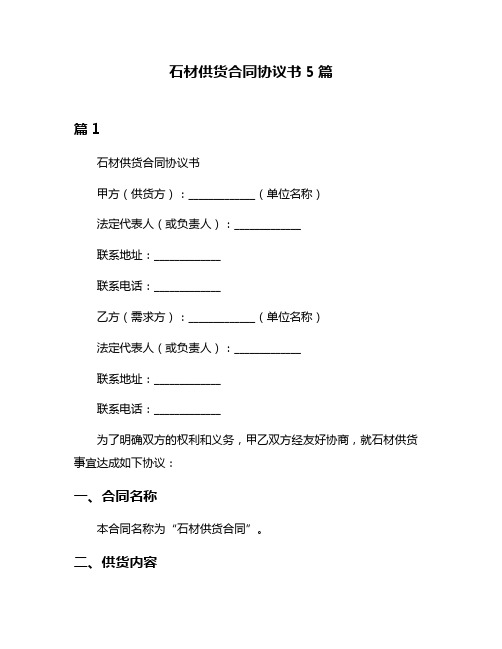 石材供货合同协议书 5 篇

篇 1

石材供货合同协议书

甲方（供货方）：____________（单位名称）

法定代表人（或负责人）：____________

联系地址：____________

联系电话：____________

乙方（需求方）：____________（单位名称）

法定代表人（或负责人）：____________

联系地址：____________

联系电话：____________

为了明确双方的权利和义务，甲乙双方经友好协商，就石材供货事宜达成如下协议：

一、合同名称

本合同名称为“石材供货合同”。

二、供货内容